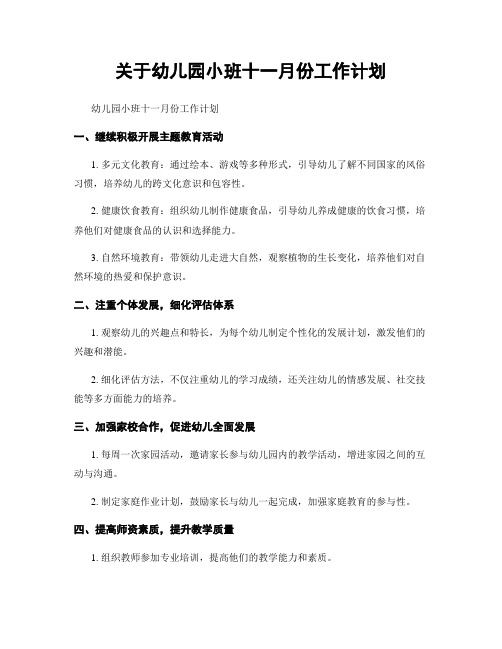 关于幼儿园小班十一月份工作计划

幼儿园小班十一月份工作计划

一、继续积极开展主题教育活动

1. 多元文化教育：通过绘本、游戏等多种形式，引导幼儿了解不同国家的风俗习惯，培养幼儿的跨文化意识和包容性。

2. 健康饮食教育：组织幼儿制作健康食品，引导幼儿养成健康的饮食习惯，培养他们对健康食品的认识和选择能力。

3. 自然环境教育：带领幼儿走进大自然，观察植物的生长变化，培养他们对自然环境的热爱和保护意识。

二、注重个体发展，细化评估体系

1. 观察幼儿的兴趣点和特长，为每个幼儿制定个性化的发展计划，激发他们的兴趣和潜能。

2. 细化评估方法，不仅注重幼儿的学习成绩，还关注幼儿的情感发展、社交技能等多方面能力的培养。

三、加强家校合作，促进幼儿全面发展

1. 每周一次家园活动，邀请家长参与幼儿园内的教学活动，增进家园之间的互动与沟通。

2. 制定家庭作业计划，鼓励家长与幼儿一起完成，加强家庭教育的参与性。

四、提高师资素质，提升教学质量

1. 组织教师参加专业培训，提高他们的教学能力和素质。